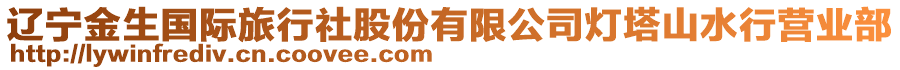 辽宁金生国际旅行社股份有限公司灯塔山水行营业部
http://lywinfrediv.cn.coovee.com